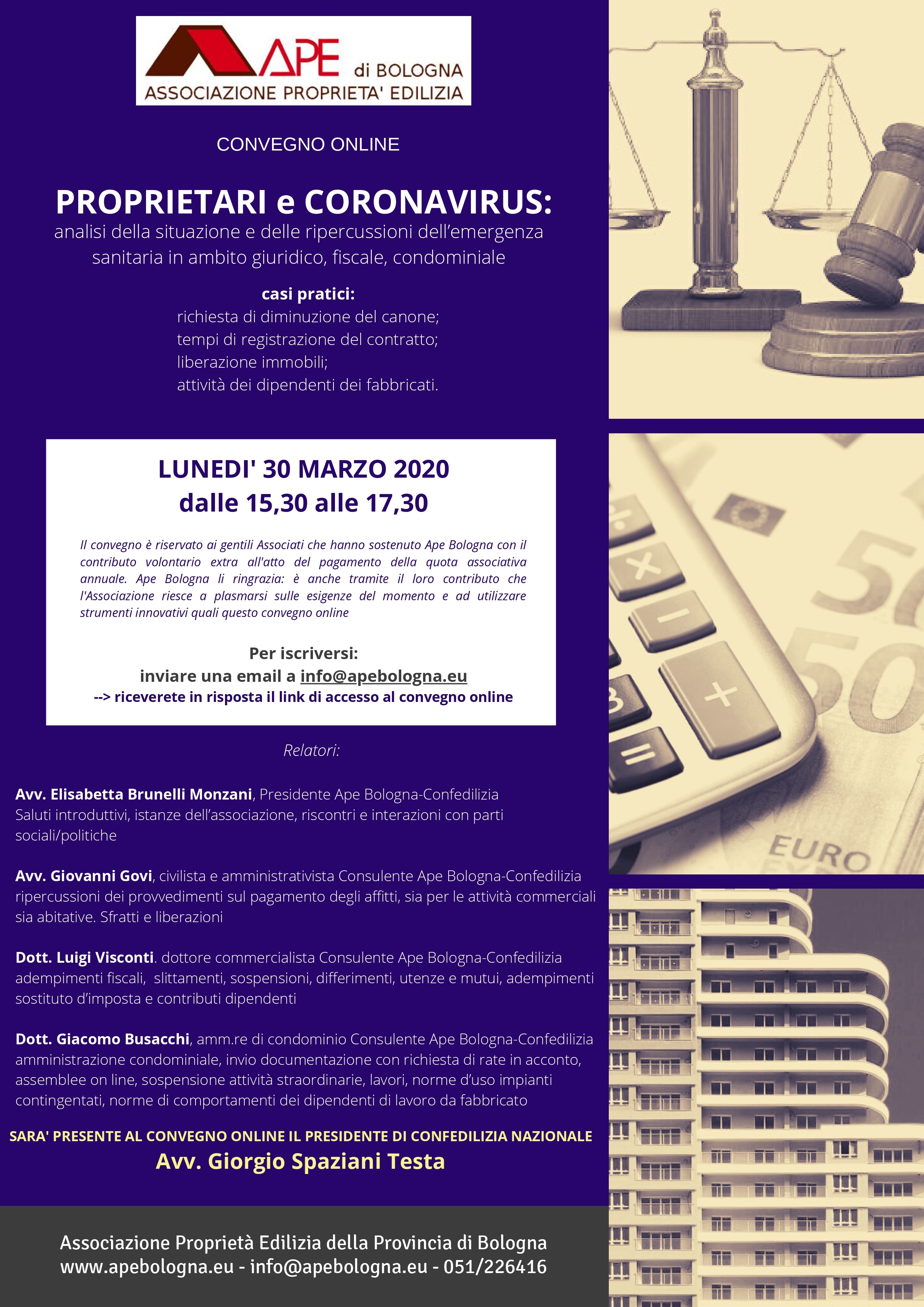 APE di BOLOGNA
ASSOCIAZIONE PROPRIETA' EDILIZIA

CONVEGNO ONLINE

PROPRIETARI e CORONAVIRUS:
analisi della situazione e delle ripercussioni dell'emergenza sanitaria in ambito giuridico, fiscale, condominiale

casi pratici:
richiesta di diminuzione del canone;
tempi di registrazione del contratto;
liberazione immobili;
attività dei dipendenti dei fabbricati.

LUNEDI' 30 MARZO 2020
dalle 15,30 alle 17,30

Il convegno è riservato ai gentili Associati che hanno sostenuto Ape Bologna con il contributo volontario extra all'atto del pagamento della quota associativa annuale. Ape Bologna li ringrazia: è anche tramite il loro contributo che l'Associazione riesce a plasmarsi sulle esigenze del momento e ad utilizzare strumenti innovativi quali questo convegno online

Per iscriversi:
inviare una email a info@apebologna.eu
--> riceverete in risposta il link di accesso al convegno online

Relatori:

Avv. Elisabetta Brunelli Monzani, Presidente Ape Bologna-Confedilizia
Saluti introduttivi, istanze dell'associazione, riscontri e interazioni con parti sociali/politiche

Avv. Giovanni Govi, civilista e amministrativista Consulente Ape Bologna-Confedilizia
ripercussioni dei provvedimenti sul pagamento degli affitti, sia per le attività commerciali sia abitative. Sfratti e liberazioni

Dott. Luigi Visconti. dottore commercialista Consulente Ape Bologna-Confedilizia
adempimenti fiscali, slittamenti, sospensioni, differimenti, utenze e mutui, adempimenti sostituto d'imposta e contributi dipendenti

Dott. Giacomo Busacchi, amm.re di condominio Consulente Ape Bologna-Confedilizia
amministrazione condominiale, invio documentazione con richiesta di rate in acconto, assemblee on line, sospensione attività straordinarie, lavori, norme d'uso impianti contingentati, norme di comportamenti dei dipendenti di lavoro da fabbricato

SARA' PRESENTE AL CONVEGNO ONLINE IL PRESIDENTE DI CONFEDILIZIA NAZIONALE
Avv. Giorgio Spaziani Testa

Associazione Proprietà Edilizia della Provincia di Bologna
www.apebologna.eu - info@apebologna.eu - 051/226416

EURO